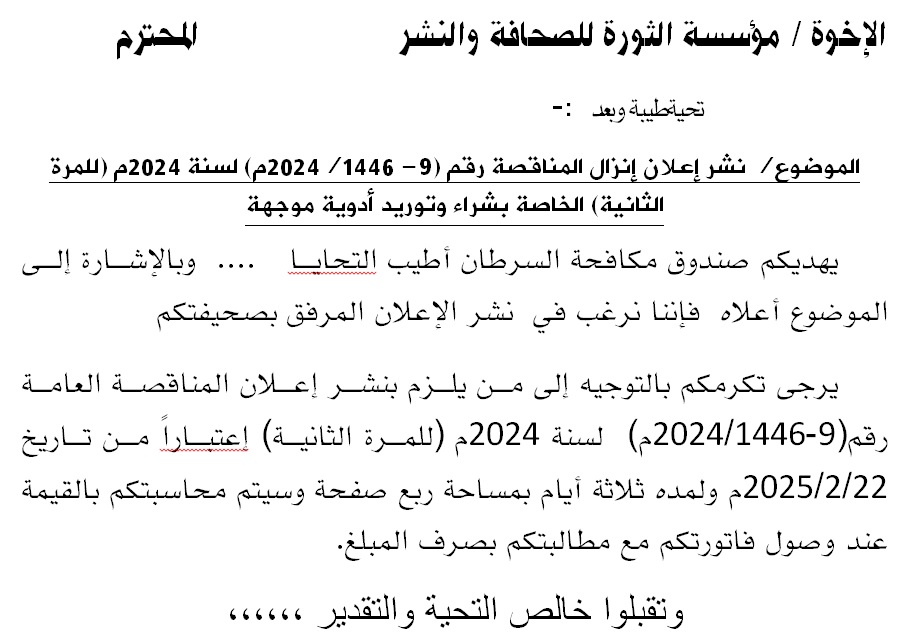 الإخوة / مؤسسة الثورة للصحافة والنشر                    المحترم

تحيةطيبة وبعد :-

الموضوع/ نشر إعلان إنزال المناقصة رقم (9- 1446/ 2024م) لسنة 2024م (للمرة الثانية) الخاصة بشراء وتوريد أدوية موجهة

يهديكم صندوق مكافحة السرطان أطيب التحايا .... وبالإشارة إلى الموضوع أعلاه فإننا نرغب في نشر الإعلان المرفق بصحيفتكم

يرجى تكرمكم بالتوجيه إلى من يلزم بنشر إعلان المناقصة العامة رقم(9-2024/1446م) لسنة 2024م (للمرة الثانية) إعتباراً من تاريخ 2025/2/22م ولمده ثلاثة أيام بمساحة ربع صفحة وسيتم محاسبتكم بالقيمة عند وصول فاتورتكم مع مطالبتكم بصرف المبلغ.

وتقبلوا خالص التحية والتقدير ،،،،،،